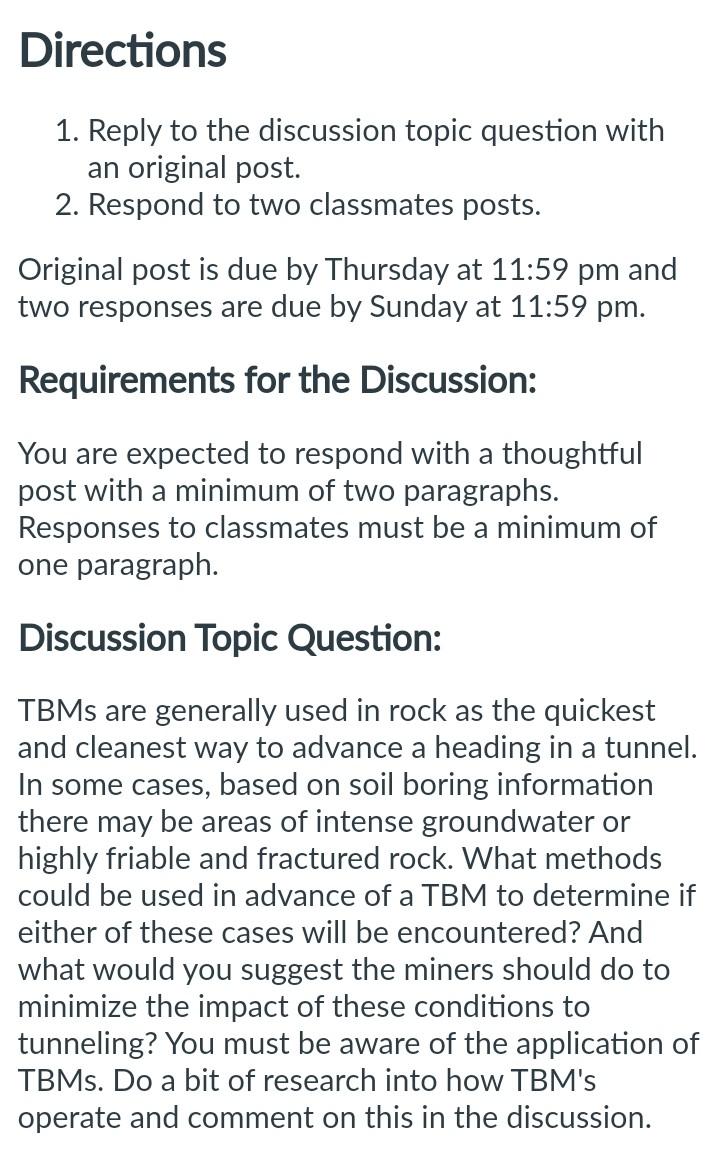 Directions

1. Reply to the discussion topic question with an original post.
2. Respond to two classmates posts.

Original post is due by Thursday at 11:59 pm and two responses are due by Sunday at 11:59 pm.

Requirements for the Discussion:

You are expected to respond with a thoughtful post with a minimum of two paragraphs. Responses to classmates must be a minimum of one paragraph.

Discussion Topic Question:

TBMs are generally used in rock as the quickest and cleanest way to advance a heading in a tunnel. In some cases, based on soil boring information there may be areas of intense groundwater or highly friable and fractured rock. What methods could be used in advance of a TBM to determine if either of these cases will be encountered? And what would you suggest the miners should do to minimize the impact of these conditions to tunneling? You must be aware of the application of TBMs. Do a bit of research into how TBM's operate and comment on this in the discussion.